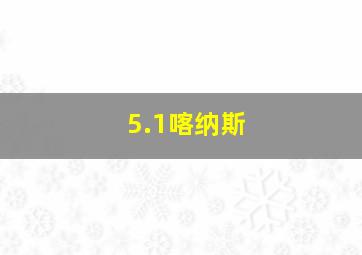 5.1喀纳斯